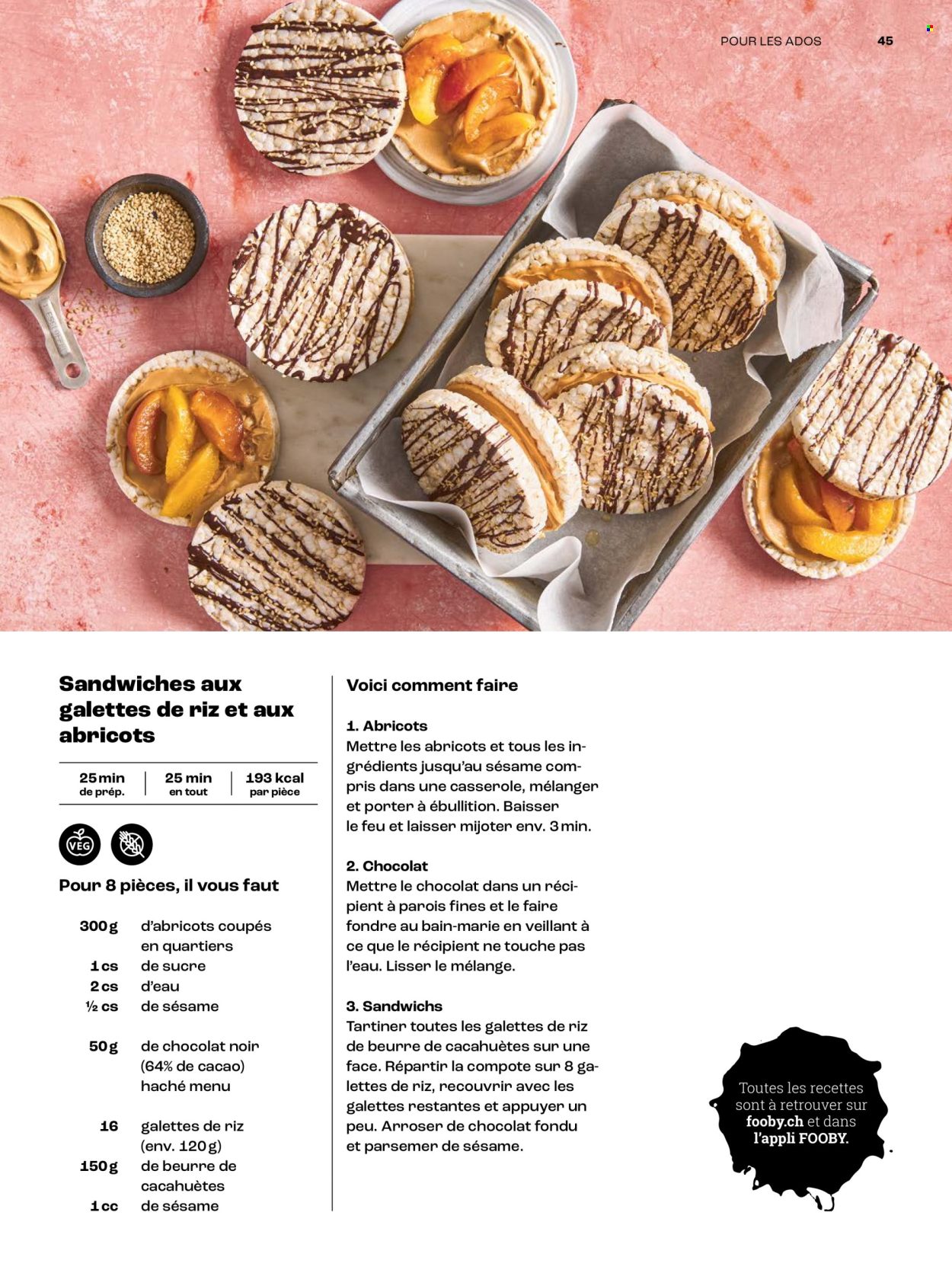 POUR LES ADOS 45

Sandwiches aux galettes de riz et aux abricots

25 min
de prép.
25 min
en tout
193 kcal
par pièce

VEG

Pour 8 pièces, il vous faut

300 g d'abricots coupés en quartiers
1 cs de sucre
2 cs d'eau
½ cs de sésame

50 g de chocolat noir (64% de cacao) haché menu

16 galettes de riz (env. 120 g)
150 g de beurre de cacahuètes
1 cc de sésame

Voici comment faire

1. Abricots
Mettre les abricots et tous les ingrédients jusqu'au sésame compris dans une casserole, mélanger et porter à ébullition. Baisser le feu et laisser mijoter env. 3 min.

2. Chocolat
Mettre le chocolat dans un récipient à parois fines et le faire fondre au bain-marie en veillant à ce que le récipient ne touche pas l'eau. Lisser le mélange.

3. Sandwichs
Tartiner toutes les galettes de riz de beurre de cacahuètes sur une face. Répartir la compote sur 8 galettes de riz, recouvrir avec les galettes restantes et appuyer un peu. Arroser de chocolat fondu et parsemer de sésame.

Toutes les recettes sont à retrouver sur fooby.ch et dans l'appli FOOBY.